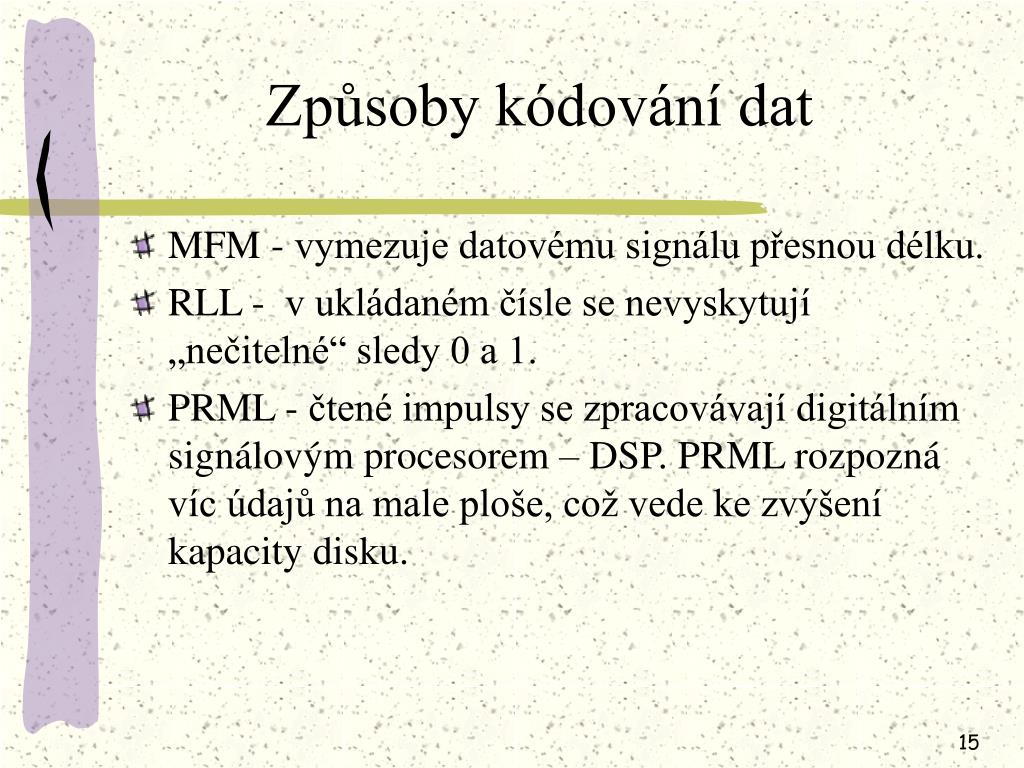 Způsoby kódování dat

MFM - vymezuje datovému signálu přesnou délku.

RLL - v ukládaném čísle se nevyskytují „nečitelné“ sledy 0 a 1.

PRML - čtené impulsy se zpracovávají digitálním signálovým procesorem – DSP. PRML rozpozná víc údajů na male ploše, což vede ke zvýšení kapacity disku.

15